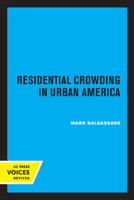 RESIDENTIAL CROWDING IN URBAN AMERICA

MARK BALDASSARE

UC PRESS
VOICES
REVIVED